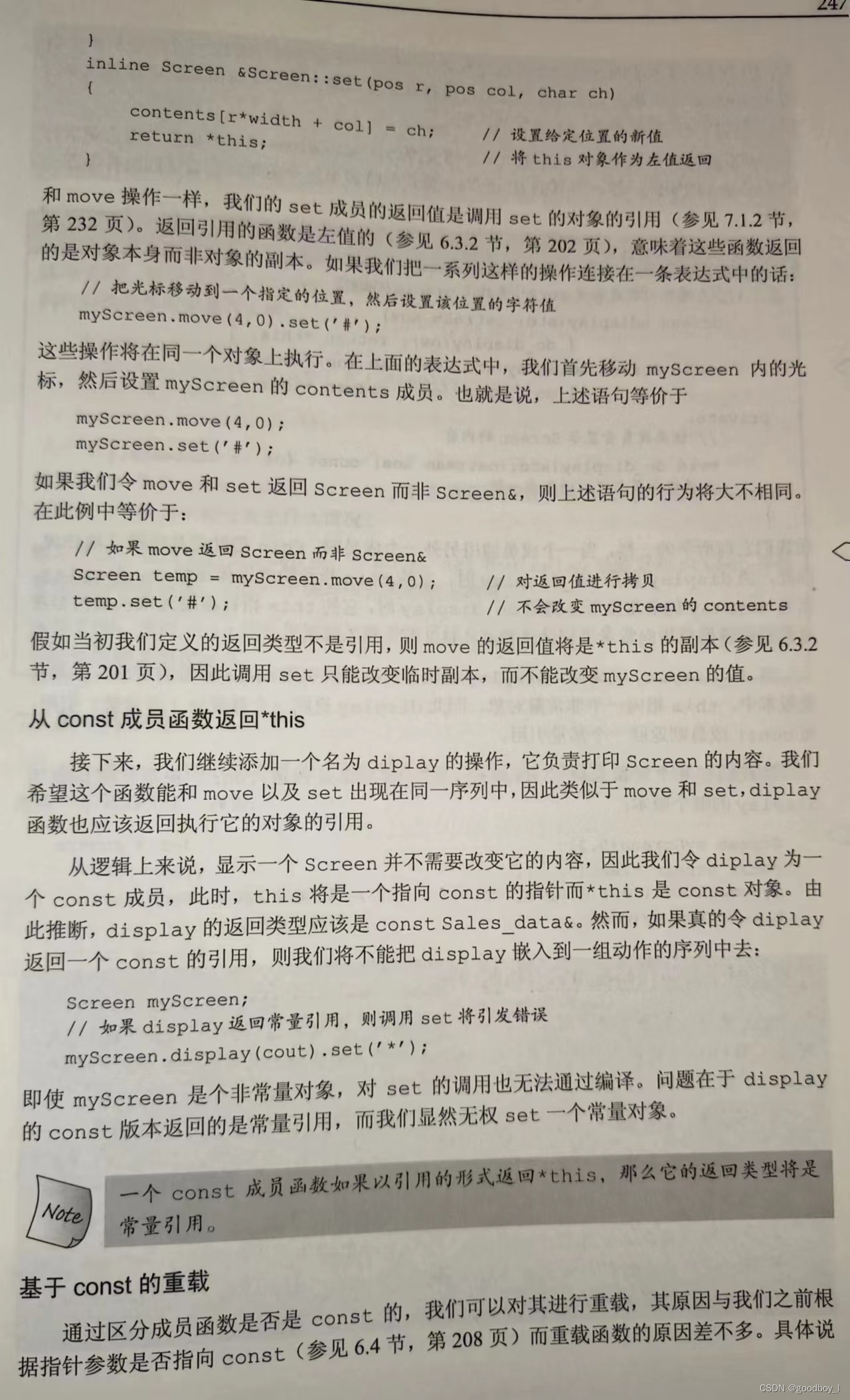 247

}
inline Screen &Screen::set(pos r, pos col, char ch)
{
    contents[r*width + col] = ch;    // 设置给定位置的新值
    return *this;                    // 将 this 对象作为左值返回
}

和 move 操作一样，我们的 set 成员的返回值是调用 set 的对象的引用（参见 7.1.2 节，第 232 页）。返回引用的函数是左值的（参见 6.3.2 节，第 202 页），意味着这些函数返回的是对象本身而非对象的副本。如果我们把一系列这样的操作连接在一条表达式中的话：

// 把光标移动到一个指定的位置，然后设置该位置的字符值
myScreen.move(4,0).set('#');

这些操作将在同一个对象上执行。在上面的表达式中，我们首先移动 myScreen 内的光标，然后设置 myScreen 的 contents 成员。也就是说，上述语句等价于

myScreen.move(4,0);
myScreen.set('#');

如果我们令 move 和 set 返回 Screen 而非 Screen&，则上述语句的行为将大不相同。在此例中等价于：

// 如果 move 返回 Screen 而非 Screen&
Screen temp = myScreen.move(4,0);    // 对返回值进行拷贝
temp.set('#');                       // 不会改变 myScreen 的 contents

假如当初我们定义的返回类型不是引用，则 move 的返回值将是*this 的副本（参见 6.3.2 节，第 201 页），因此调用 set 只能改变临时副本，而不能改变 myScreen 的值。

从 const 成员函数返回*this

接下来，我们继续添加一个名为 diplay 的操作，它负责打印 Screen 的内容。我们希望这个函数能和 move 以及 set 出现在同一序列中，因此类似于 move 和 set，diplay 函数也应该返回执行它的对象的引用。

从逻辑上来说，显示一个 Screen 并不需要改变它的内容，因此我们令 diplay 为一个 const 成员，此时，this 将是一个指向 const 的指针而*this 是 const 对象。由此推断，display 的返回类型应该是 const Sales_data&。然而，如果真的令 diplay 返回一个 const 的引用，则我们将不能把 display 嵌入到一组动作的序列中去：

Screen myScreen;
// 如果 display 返回常量引用，则调用 set 将引发错误
myScreen.display(cout).set('*');

即使 myScreen 是个非常量对象，对 set 的调用也无法通过编译。问题在于 display 的 const 版本返回的是常量引用，而我们显然无权 set 一个常量对象。

Note

一个 const 成员函数如果以引用的形式返回*this，那么它的返回类型将是常量引用。

基于 const 的重载

通过区分成员函数是否是 const 的，我们可以对其进行重载，其原因与我们之前根据指针参数是否指向 const（参见 6.4 节，第 208 页）而重载函数的原因差不多。具体说

CSDN @goodboy_l